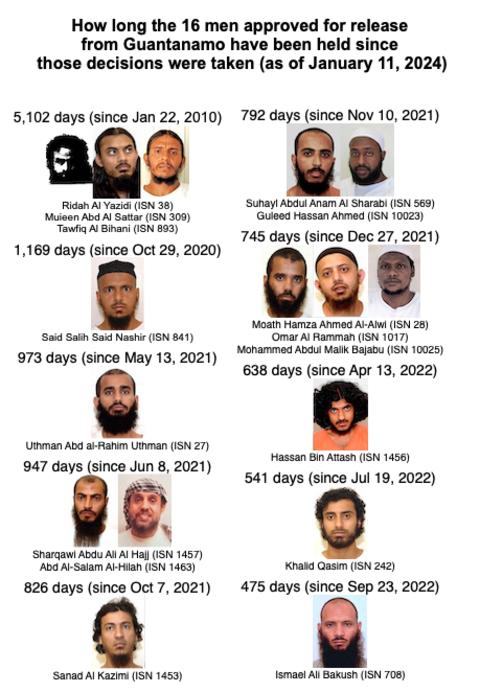 How long the 16 men approved for release from Guantanamo have been held since those decisions were taken (as of January 11, 2024)

5,102 days (since Jan 22, 2010)

Ridah Al Yazidi (ISN 38)
Muieen Abd Al Sattar (ISN 309)
Tawfiq Al Bihani (ISN 893)

1,169 days (since Oct 29, 2020)

Said Salih Said Nashir (ISN 841)

973 days (since May 13, 2021)

Uthman Abd al-Rahim Uthman (ISN 27)

947 days (since Jun 8, 2021)

Sharqawi Abdu Ali Al Hajj (ISN 1457)
Abd Al-Salam Al-Hilah (ISN 1463)

826 days (since Oct 7, 2021)

Sanad Al Kazimi (ISN 1453)

792 days (since Nov 10, 2021)

Suhayl Abdul Anam Al Sharabi (ISN 569)
Guleed Hassan Ahmed (ISN 10023)

745 days (since Dec 27, 2021)

Moath Hamza Ahmed Al-Alwi (ISN 28)
Omar Al Rammah (ISN 1017)
Mohammed Abdul Malik Bajabu (ISN 10025)

638 days (since Apr 13, 2022)

Hassan Bin Attash (ISN 1456)

541 days (since Jul 19, 2022)

Khalid Qasim (ISN 242)

475 days (since Sep 23, 2022)

Ismael Ali Bakush (ISN 708)